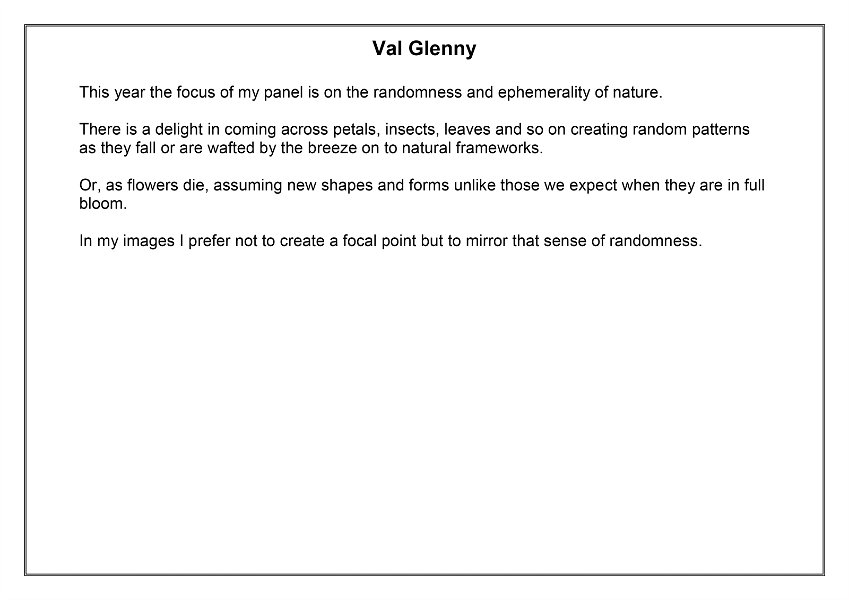 Val Glenny

This year the focus of my panel is on the randomness and ephemerality of nature.

There is a delight in coming across petals, insects, leaves and so on creating random patterns as they fall or are wafted by the breeze on to natural frameworks.

Or, as flowers die, assuming new shapes and forms unlike those we expect when they are in full bloom.

In my images I prefer not to create a focal point but to mirror that sense of randomness.